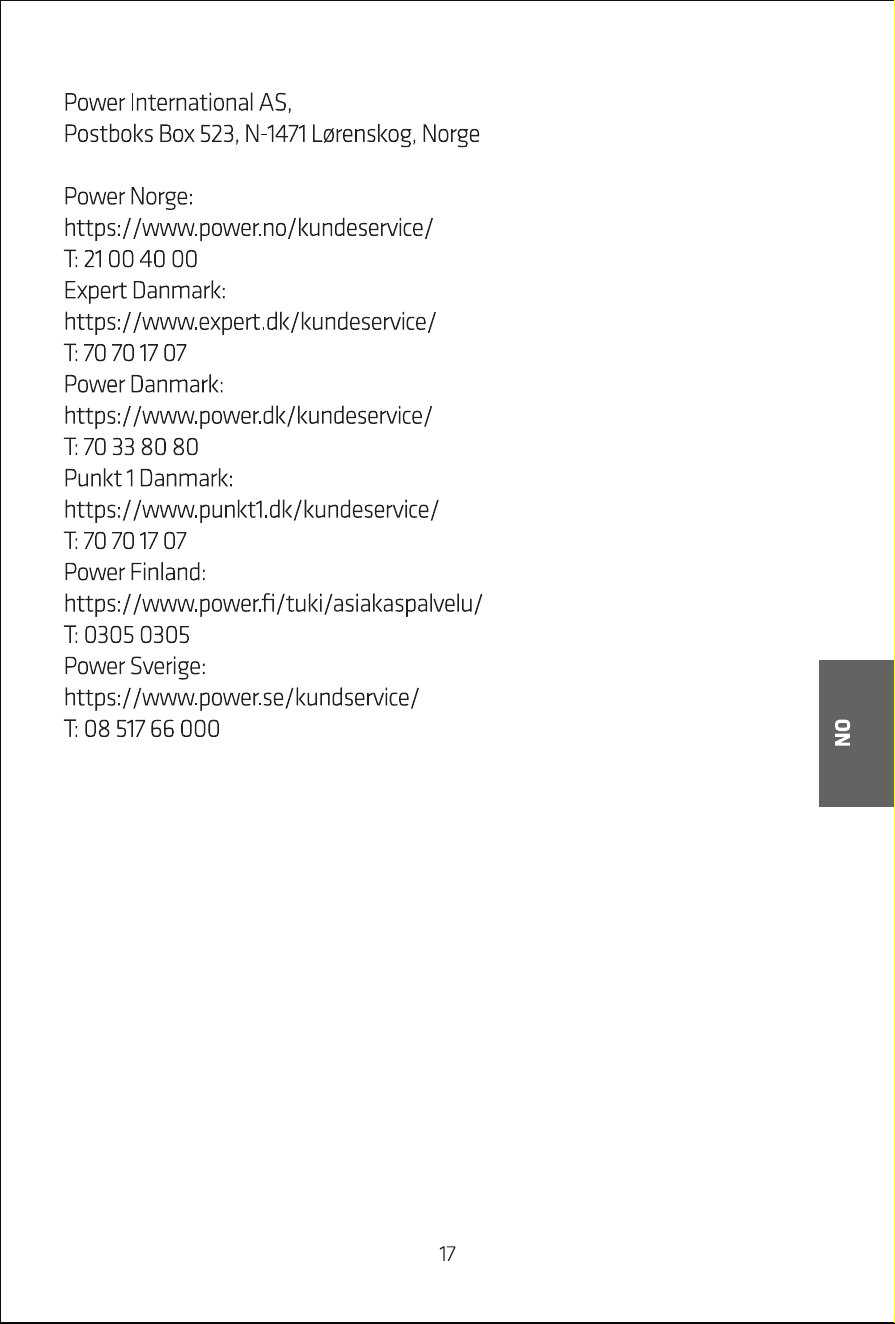 Power International AS,
Postboks Box 523, N-1471 Lørenskog, Norge

Power Norge:
https://www.power.no/kundeservice/
T: 21 00 40 00
Expert Danmark:
https://www.expert.dk/kundeservice/
T: 70 70 17 07
Power Danmark:
https://www.power.dk/kundeservice/
T: 70 33 80 80
Punkt 1 Danmark:
https://www.punkt1.dk/kundeservice/
T: 70 70 17 07
Power Finland:
https://www.power.fi/tuki/asiakaspalvelu/
T: 0305 0305
Power Sverige:
https://www.power.se/kundservice/
T: 08 517 66 000

NO

17